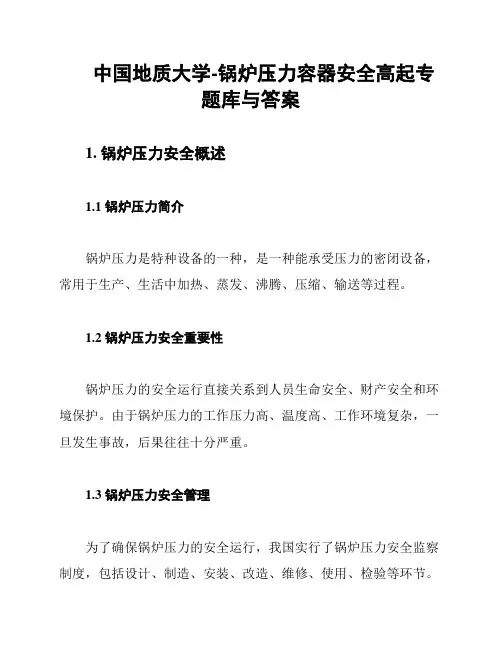 中国地质大学-锅炉压力容器安全高起专题库与答案

1. 锅炉压力安全概述

1.1 锅炉压力简介

锅炉压力是特种设备的一种，是一种能承受压力的密闭设备，常用于生产、生活中加热、蒸发、沸腾、压缩、输送等过程。

1.2 锅炉压力安全重要性

锅炉压力的安全运行直接关系到人员生命安全、财产安全和环境保护。由于锅炉压力的工作压力高、温度高、工作环境复杂，一旦发生事故，后果往往十分严重。

1.3 锅炉压力安全管理

为了确保锅炉压力的安全运行，我国实行了锅炉压力安全监察制度，包括设计、制造、安装、改造、维修、使用、检验等环节。